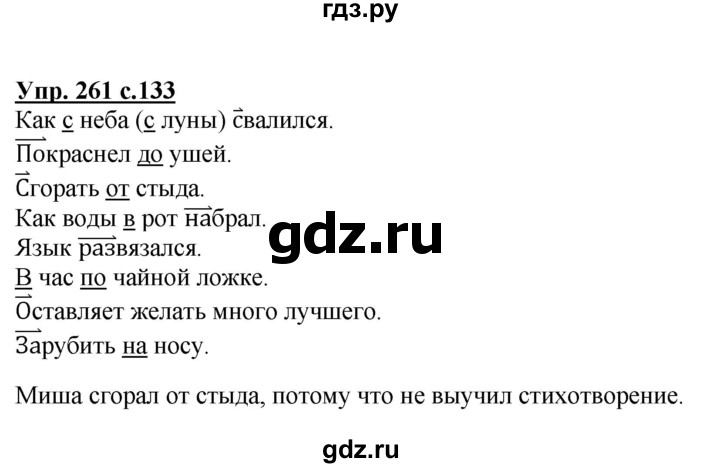 гдз.ру

Упр. 261 с.133
Как с неба (с луны) свалился.
Покраснел до ушей.
Сгорать от стыда.
Как воды в рот набрал.
Язык развязался.
В час по чайной ложке.
Оставляет желать много лучшего.
Зарубить на носу.

gdz.ru

Миша сгорал от стыда, потому что не выучил стихотворение.

gdz.ru